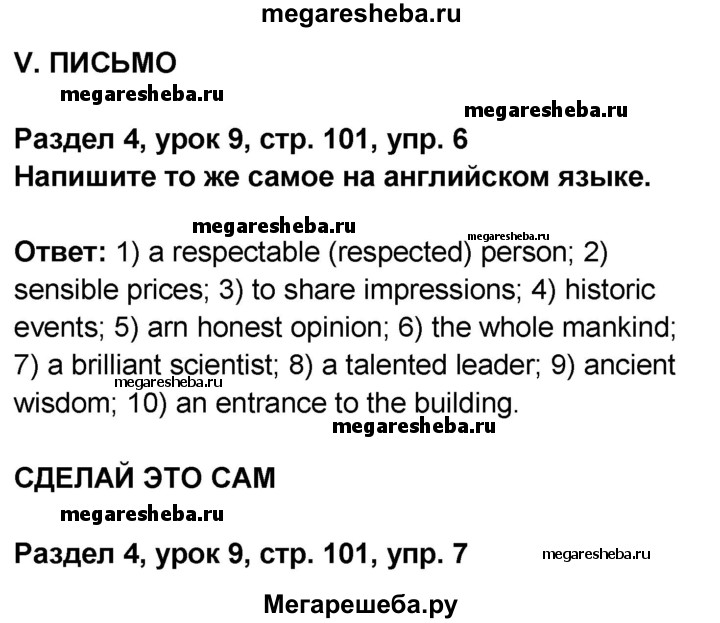 megaresheba.ru

V. ПИСЬМО

megaresheba.ru

megaresheba.ru

Раздел 4, урок 9, стр. 101, упр. 6
Напишите то же самое на английском языке.

megaresheba.ru

megaresheba.ru

Ответ: 1) a respectable (respected) person; 2) sensible prices; 3) to share impressions; 4) historic events; 5) arn honest opinion; 6) the whole mankind; 7) a brilliant scientist; 8) a talented leader; 9) ancient wisdom; 10) an entrance to the building.

megaresheba.ru

megaresheba.ru

СДЕЛАЙ ЭТО САМ

megaresheba.ru

Раздел 4, урок 9, стр. 101, упр. 7

megaresheba.ru

Мегарешеба.ру